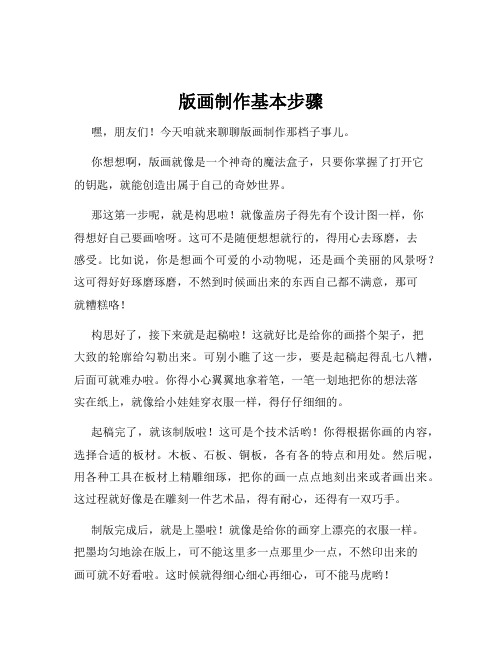 版画制作基本步骤

嘿，朋友们！今天咱就来聊聊版画制作那档子事儿。

你想想啊，版画就像是一个神奇的魔法盒子，只要你掌握了打开它的钥匙，就能创造出属于自己的奇妙世界。

那这第一步呢，就是构思啦！就像盖房子得先有个设计图一样，你得想好自己要画啥呀。这可不是随便想想就行的，得用心去琢磨，去感受。比如说，你是想画个可爱的小动物呢，还是画个美丽的风景呀？这可得好好琢磨琢磨，不然到时候画出来的东西自己都不满意，那可就糟糕咯！

构思好了，接下来就是起稿啦！这就好比是给你的画搭个架子，把大致的轮廓给勾勒出来。可别小瞧了这一步，要是起稿起得乱七八糟，后面可就难办啦。你得小心翼翼地拿着笔，一笔一划地把你的想法落实在纸上，就像给小娃娃穿衣服一样，得仔仔细细的。

起稿完了，就该制版啦！这可是个技术活哟！你得根据你画的内容，选择合适的板材。木板、石板、铜板，各有各的特点和用处。然后呢，用各种工具在板材上精雕细琢，把你的画一点点地刻出来或者画出来。这过程就好像是在雕刻一件艺术品，得有耐心，还得有一双巧手。

制版完成后，就是上墨啦！就像是给你的画穿上漂亮的衣服一样。把墨均匀地涂在版上，可不能这里多一点那里少一点，不然印出来的画可就不好看啦。这时候就得细心细心再细心，可不能马虎哟！